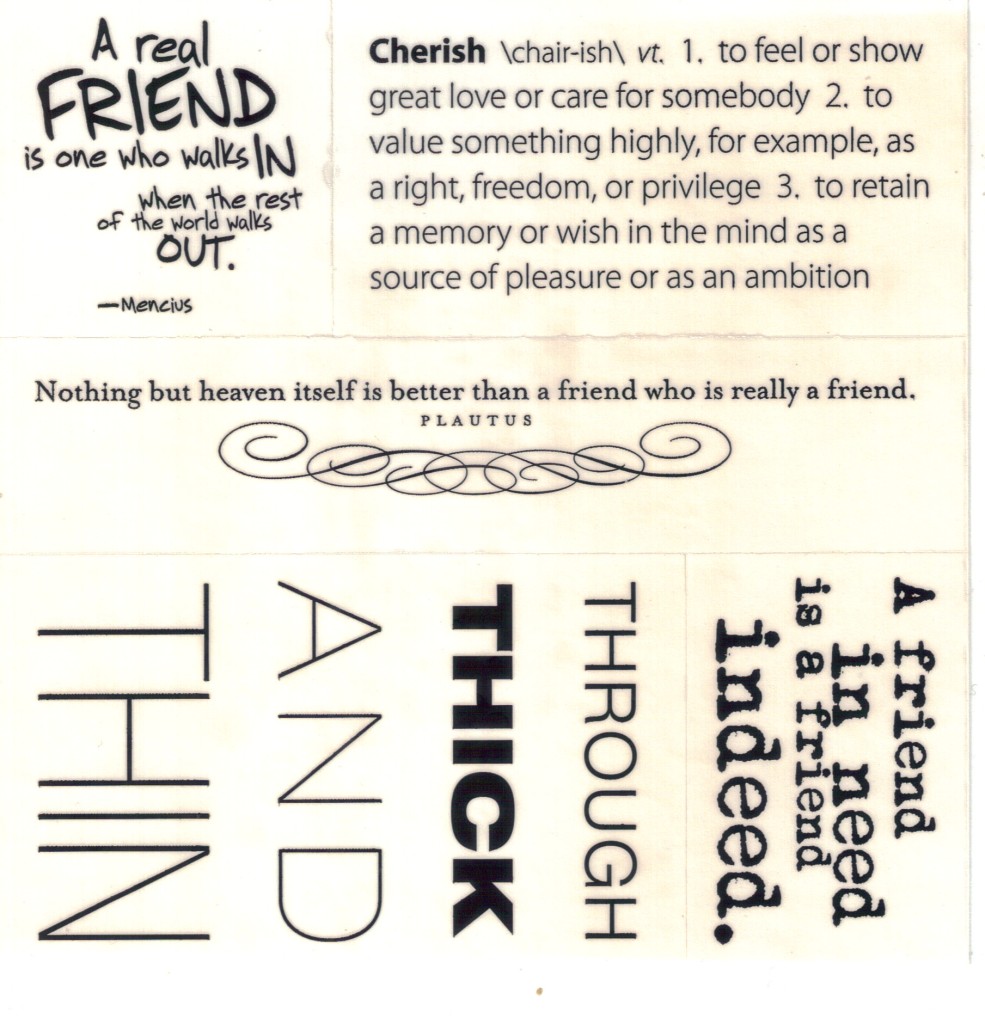 A real FRIEND is one who walks IN when the rest of the world walks OUT.

—Mencius

Cherish \chair-ish\ vt. 1. to feel or show great love or care for somebody 2. to value something highly, for example, as a right, freedom, or privilege 3. to retain a memory or wish in the mind as a source of pleasure or as an ambition

Nothing but heaven itself is better than a friend who is really a friend.

PLAUTUS

THROUGH THICK AND THIN

A friend in need is a friend indeed.